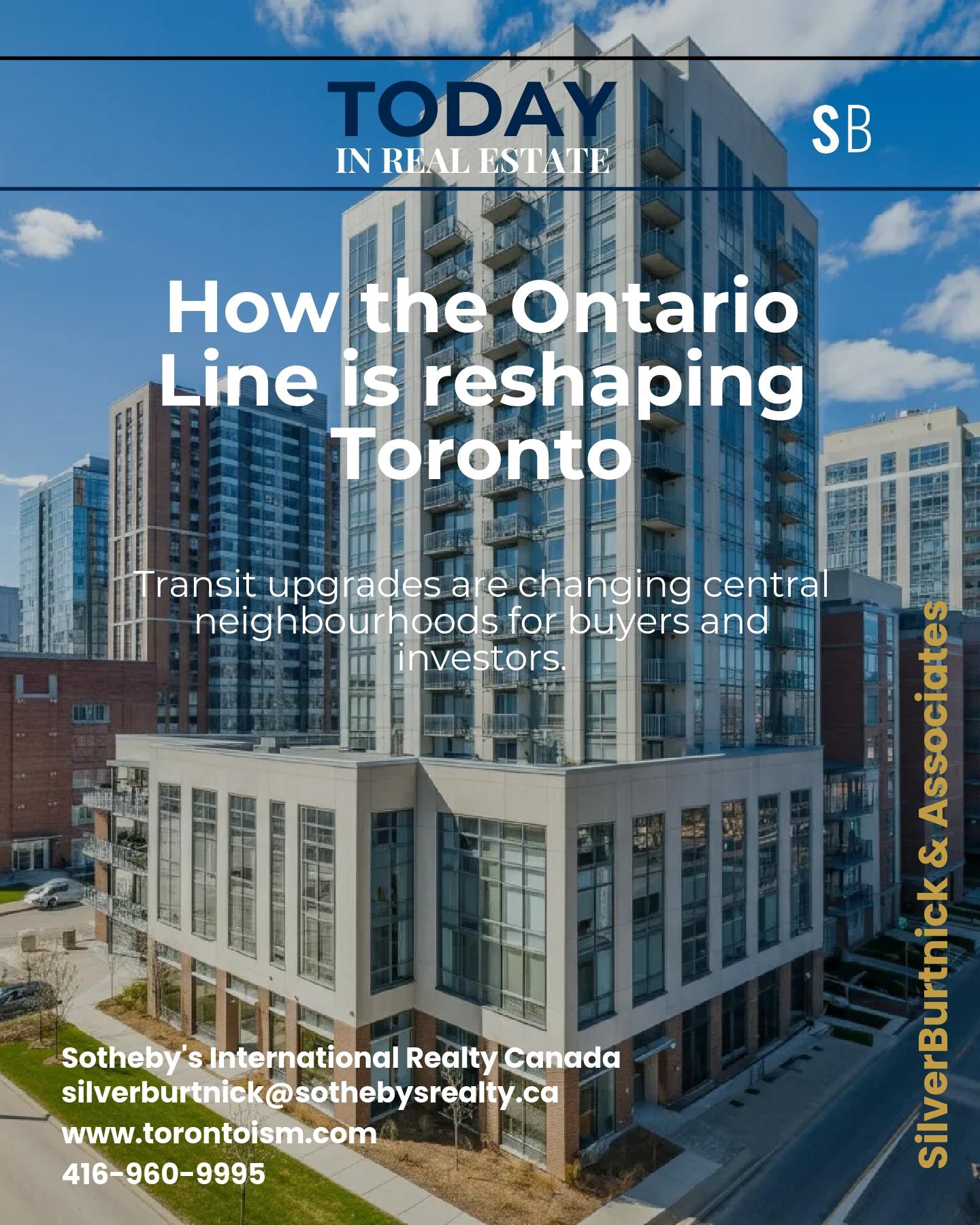 TODAY
IN REAL ESTATE

SB

How the Ontario Line is reshaping Toronto

Transit upgrades are changing central neighbourhoods for buyers and investors.

Sotheby's International Realty Canada
silverburtnick@sothebysrealty.ca
www.torontoism.com
416-960-9995

SilverBurtnick & Associates